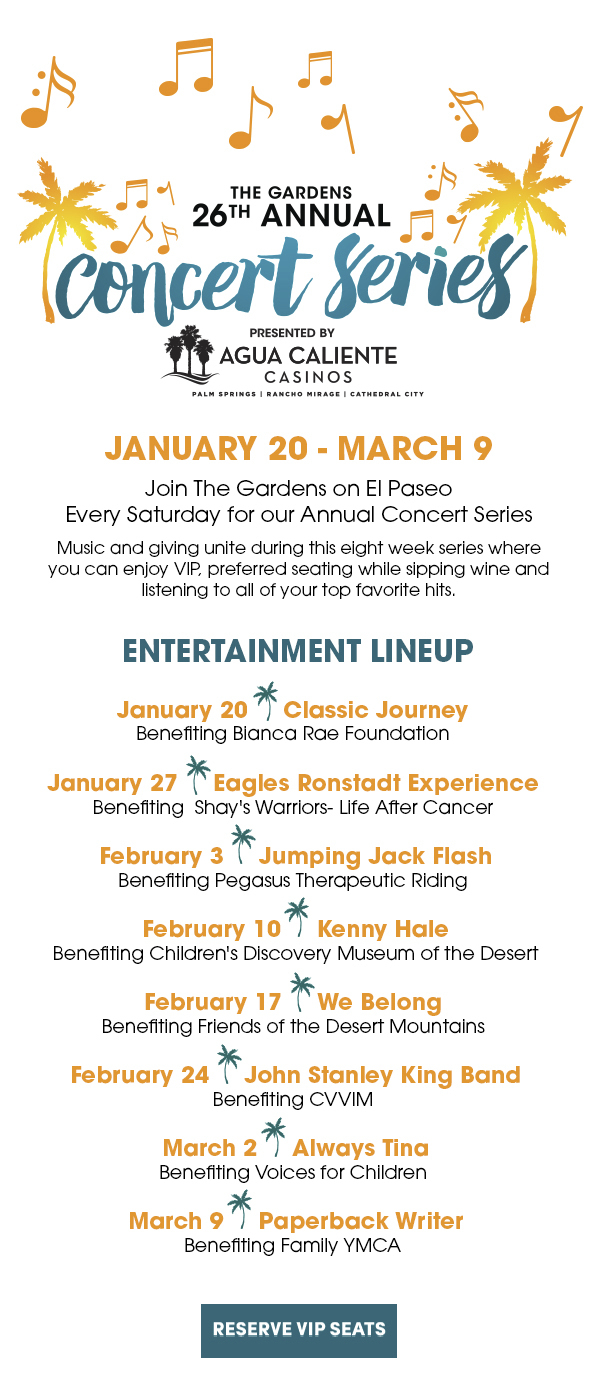 THE GARDENS
26TH ANNUAL
Concert Series

PRESENTED BY
AGUA CALIENTE
CASINOS
PALM SPRINGS | RANCHO MIRAGE | CATHEDRAL CITY

JANUARY 20 - MARCH 9

Join The Gardens on El Paseo
Every Saturday for our Annual Concert Series

Music and giving unite during this eight week series where you can enjoy VIP, preferred seating while sipping wine and listening to all of your top favorite hits.

ENTERTAINMENT LINEUP

January 20 Classic Journey
Benefiting Bianca Rae Foundation

January 27 Eagles Ronstadt Experience
Benefiting Shay's Warriors- Life After Cancer

February 3 Jumping Jack Flash
Benefiting Pegasus Therapeutic Riding

February 10 Kenny Hale
Benefiting Children's Discovery Museum of the Desert

February 17 We Belong
Benefiting Friends of the Desert Mountains

February 24 John Stanley King Band
Benefiting CVVIM

March 2 Always Tina
Benefiting Voices for Children

March 9 Paperback Writer
Benefiting Family YMCA

RESERVE VIP SEATS